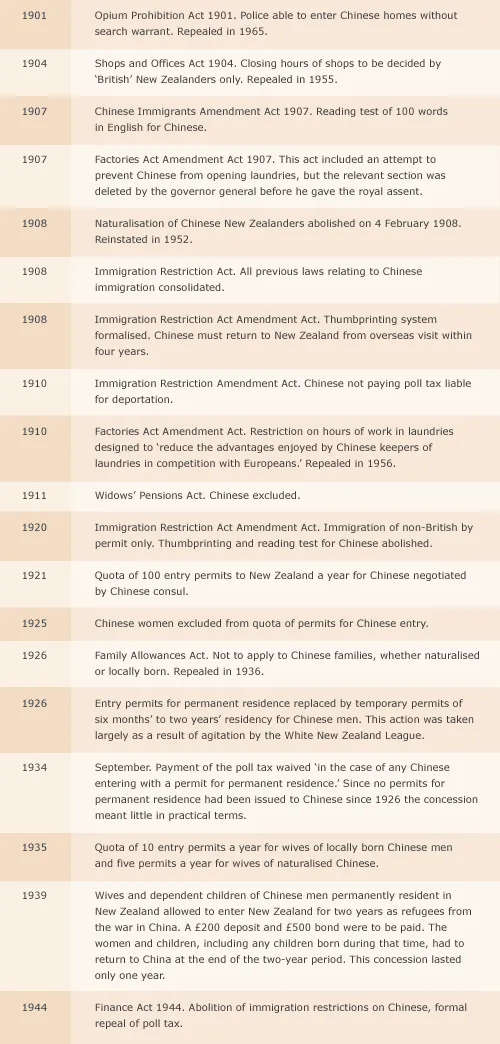 | | |
|---|---|
| 1901 | Opium Prohibition Act 1901. Police able to enter Chinese homes without search warrant. Repealed in 1965. |
| 1904 | Shops and Offices Act 1904. Closing hours of shops to be decided by 'British' New Zealanders only. Repealed in 1955. |
| 1907 | Chinese Immigrants Amendment Act 1907. Reading test of 100 words in English for Chinese. |
| 1907 | Factories Act Amendment Act 1907. This act included an attempt to prevent Chinese from opening laundries, but the relevant section was deleted by the governor general before he gave the royal assent. |
| 1908 | Naturalisation of Chinese New Zealanders abolished on 4 February 1908. Reinstated in 1952. |
| 1908 | Immigration Restriction Act. All previous laws relating to Chinese immigration consolidated. |
| 1908 | Immigration Restriction Act Amendment Act. Thumbprinting system formalised. Chinese must return to New Zealand from overseas visit within four years. |
| 1910 | Immigration Restriction Amendment Act. Chinese not paying poll tax liable for deportation. |
| 1910 | Factories Act Amendment Act. Restriction on hours of work in laundries designed to 'reduce the advantages enjoyed by Chinese keepers of laundries in competition with Europeans.' Repealed in 1956. |
| 1911 | Widows' Pensions Act. Chinese excluded. |
| 1920 | Immigration Restriction Act Amendment Act. Immigration of non-British by permit only. Thumbprinting and reading test for Chinese abolished. |
| 1921 | Quota of 100 entry permits to New Zealand a year for Chinese negotiated by Chinese consul. |
| 1925 | Chinese women excluded from quota of permits for Chinese entry. |
| 1926 | Family Allowances Act. Not to apply to Chinese families, whether naturalised or locally born. Repealed in 1936. |
| 1926 | Entry permits for permanent residence replaced by temporary permits of six months' to two years' residency for Chinese men. This action was taken largely as a result of agitation by the White New Zealand League. |
| 1934 | September. Payment of the poll tax waived 'in the case of any Chinese entering with a permit for permanent residence.' Since no permits for permanent residence had been issued to Chinese since 1926 the concession meant little in practical terms. |
| 1935 | Quota of 10 entry permits a year for wives of locally born Chinese men and five permits a year for wives of naturalised Chinese. |
| 1939 | Wives and dependent children of Chinese men permanently resident in New Zealand allowed to enter New Zealand for two years as refugees from the war in China. A £200 deposit and £500 bond were to be paid. The women and children, including any children born during that time, had to return to China at the end of the two-year period. This concession lasted only one year. |
| 1944 | Finance Act 1944. Abolition of immigration restrictions on Chinese, formal repeal of poll tax. |